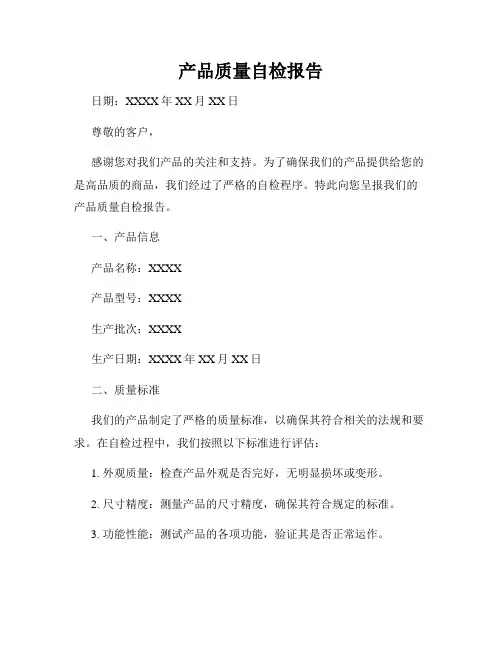 产品质量自检报告

日期：XXXX 年 XX 月 XX 日

尊敬的客户，

感谢您对我们产品的关注和支持。为了确保我们的产品提供给您的是高品质的商品，我们经过了严格的自检程序。特此向您呈报我们的产品质量自检报告。

一、产品信息

产品名称：XXXX

产品型号：XXXX

生产批次：XXXX

生产日期：XXXX 年 XX 月 XX 日

二、质量标准

我们的产品制定了严格的质量标准，以确保其符合相关的法规和要求。在自检过程中，我们按照以下标准进行评估：

1. 外观质量：检查产品外观是否完好，无明显损坏或变形。

2. 尺寸精度：测量产品的尺寸精度，确保其符合规定的标准。

3. 功能性能：测试产品的各项功能，验证其是否正常运作。